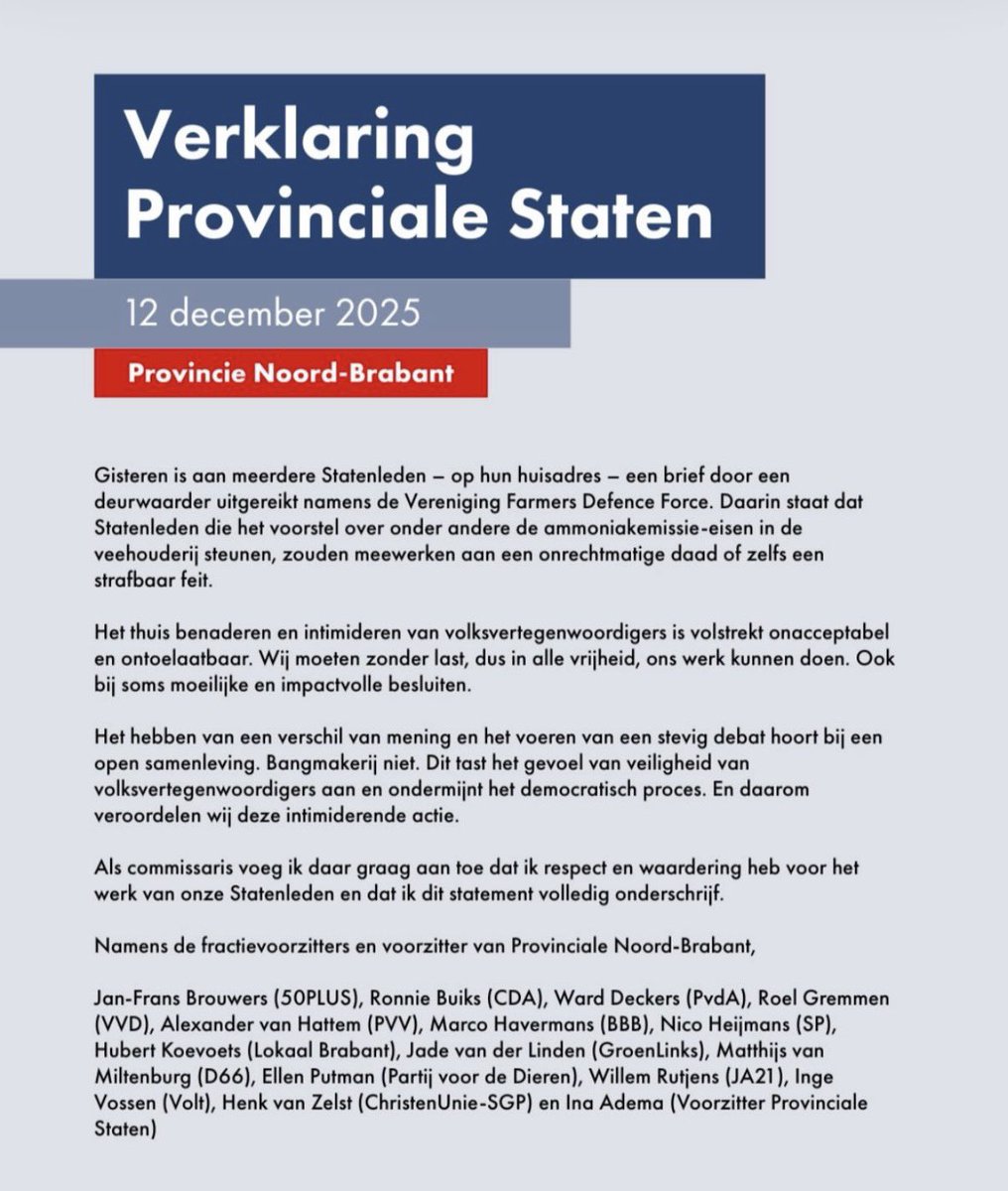 Verklaring Provinciale Staten

12 december 2025

Provincie Noord-Brabant

Gisteren is aan meerdere Statenleden – op hun huisadres – een brief door een deurwaarder uitgereikt namens de Vereniging Farmers Defence Force. Daarin staat dat Statenleden die het voorstel over onder andere de ammoniakemissie-eisen in de veehouderij steunen, zouden meewerken aan een onrechtmatige daad of zelfs een strafbaar feit.

Het thuis benaderen en intimideren van volksvertegenwoordigers is volstrekt onacceptabel en ontoelaatbaar. Wij moeten zonder last, dus in alle vrijheid, ons werk kunnen doen. Ook bij soms moeilijke en impactvolle besluiten.

Het hebben van een verschil van mening en het voeren van een stevig debat hoort bij een open samenleving. Bangmakerij niet. Dit tast het gevoel van veiligheid van volksvertegenwoordigers aan en ondermijnt het democratisch proces. En daarom veroordelen wij deze intimiderende actie.

Als commissaris voeg ik daar graag aan toe dat ik respect en waardering heb voor het werk van onze Statenleden en dat ik dit statement volledig onderschrijf.

Namens de fractievoorzitters en voorzitter van Provinciale Noord-Brabant,

Jan-Frans Brouwers (50PLUS), Ronnie Buiks (CDA), Ward Deckers (PvdA), Roel Gremmen (VVD), Alexander van Hattem (PVV), Marco Havermans (BBB), Nico Heijmans (SP), Hubert Koevoets (Lokaal Brabant), Jade van der Linden (GroenLinks), Matthijs van Miltenburg (D66), Ellen Putman (Partij voor de Dieren), Willem Rutjens (JA21), Inge Vossen (Volt), Henk van Zelst (ChristenUnie-SGP) en Ina Adema (Voorzitter Provinciale Staten)